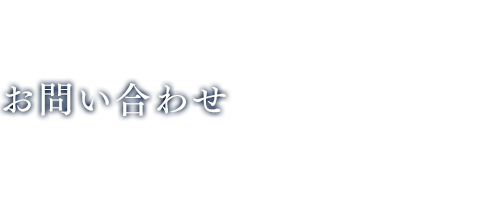 お問い合わせ